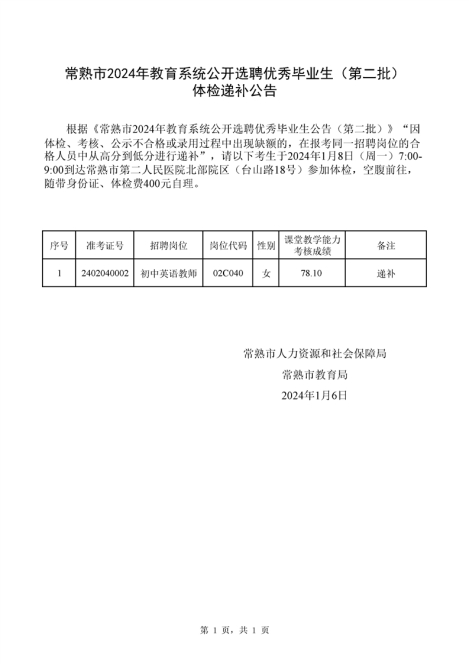 常熟市2024年教育系统公开选聘优秀毕业生（第二批）
体检递补公告

根据《常熟市2024年教育系统公开选聘优秀毕业生公告（第二批）》“因体检、考核、公示不合格或录用过程中出现缺额的，在报考同一招聘岗位的合格人员中从高分到低分进行递补”，请以下考生于2024年1月8日（周一）7:00-9:00到达常熟市第二人民医院北部院区（台山路18号）参加体检，空腹前往，随带身份证、体检费400元自理。

| 序号 | 准考证号 | 招聘岗位 | 岗位代码 | 性别 | 课堂教学能力考核成绩 | 备注 |
|---|---|---|---|---|---|---|
| 1 | 2402040002 | 初中英语教师 | 02C040 | 女 | 78.10 | 递补 |

常熟市人力资源和社会保障局
常熟市教育局
2024年1月6日

第1页，共1页